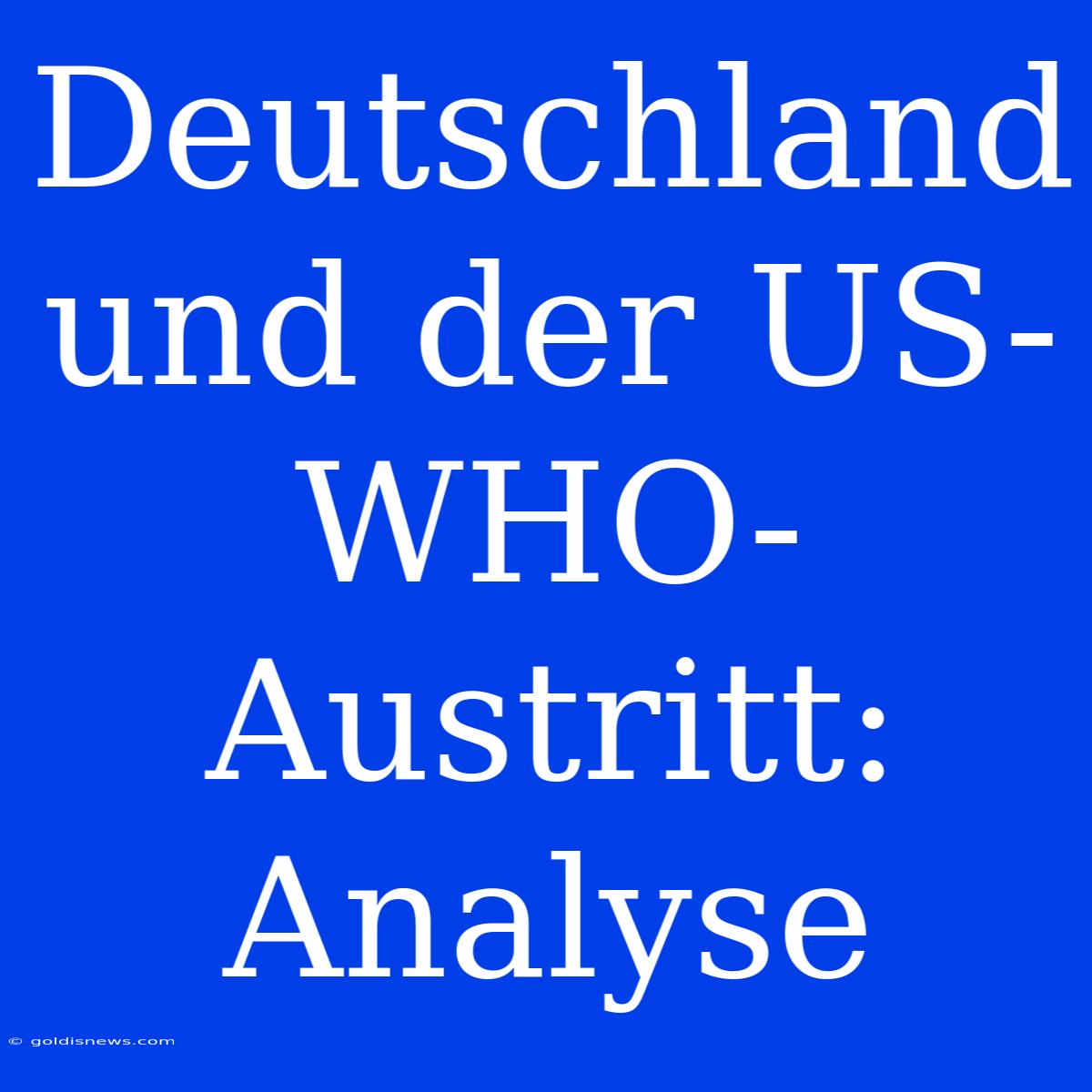 Deutschland und der US-WHO-Austritt: Analyse

© goldisnews.com